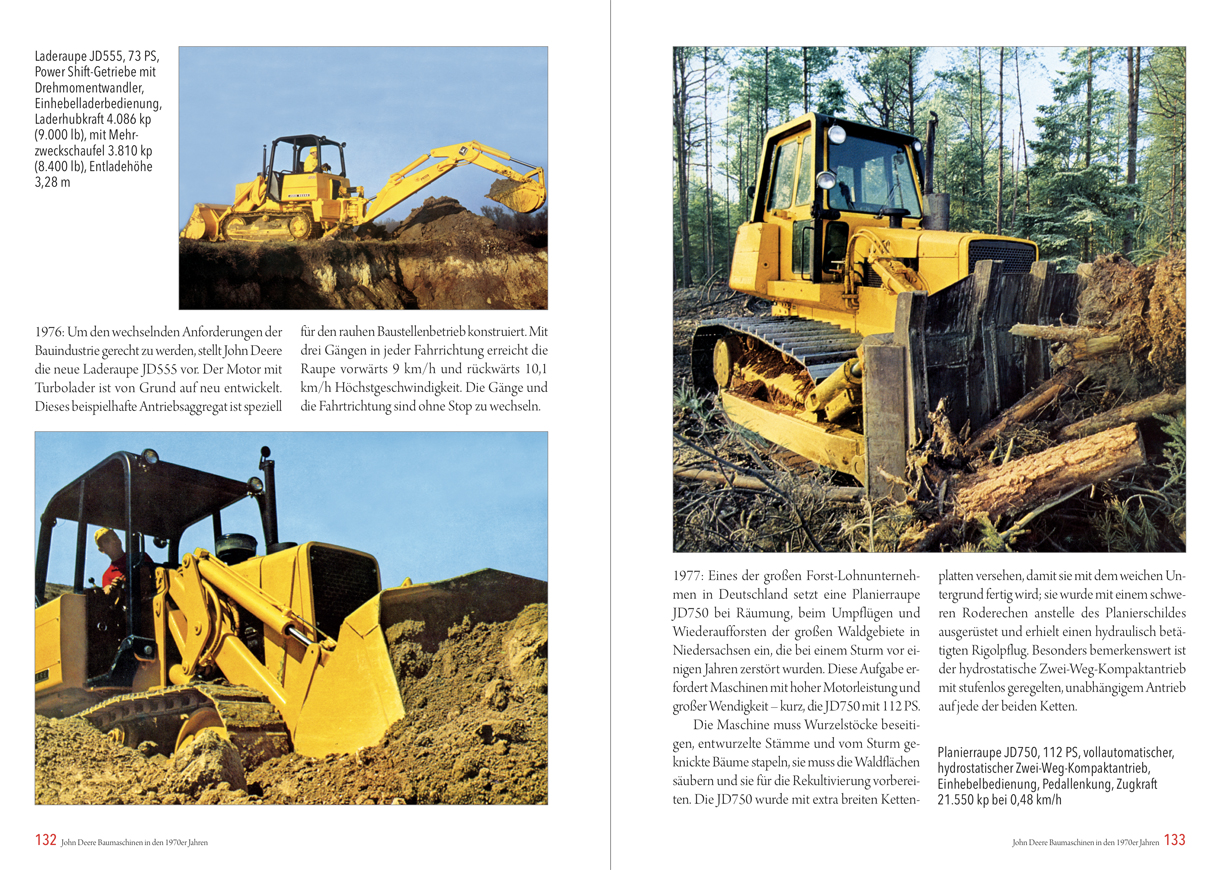 Laderaupe JD555, 73 PS, Power Shift-Getriebe mit Drehmomentwandler, Einhebelladerbedienung, Laderhubkraft 4.086 kp (9.000 lb), mit Mehrzweckschaufel 3.810 kp (8.400 lb), Entladehöhe 3,28 m

1976: Um den wechselnden Anforderungen der Bauindustrie gerecht zu werden, stellt John Deere die neue Laderaupe JD555 vor. Der Motor mit Turbolader ist von Grund auf neu entwickelt. Dieses beispielhafte Antriebsaggregat ist speziell für den rauhen Baustellenbetrieb konstruiert. Mit drei Gängen in jeder Fahrrichtung erreicht die Raupe vorwärts 9 km/h und rückwärts 10,1 km/h Höchstgeschwindigkeit. Die Gänge und die Fahrtrichtung sind ohne Stop zu wechseln.

132 John Deere Baumaschinen in den 1970er Jahren

1977: Eines der großen Forst-Lohnunternehmen in Deutschland setzt eine Planierraupe JD750 bei Räumung, beim Umpflügen und Wiederaufforsten der großen Waldgebiete in Niedersachsen ein, die bei einem Sturm vor einigen Jahren zerstört wurden. Diese Aufgabe erfordert Maschinen mit hoher Motorleistung und großer Wendigkeit – kurz, die JD750 mit 112 PS.

Die Maschine muss Wurzelstöcke beseitigen, entwurzelte Stämme und vom Sturm geknickte Bäume stapeln, sie muss die Waldflächen säubern und sie für die Rekultivierung vorbereiten. Die JD750 wurde mit extra breiten Kettenplatten versehen, damit sie mit dem weichen Untergrund fertig wird; sie wurde mit einem schweren Roderechen anstelle des Planierschildes ausgerüstet und erhielt einen hydraulisch betätigten Rigolpflug. Besonders bemerkenswert ist der hydrostatische Zwei-Weg-Kompaktantrieb mit stufenlos geregelten, unabhängigem Antrieb auf jede der beiden Ketten.

Planierraupe JD750, 112 PS, vollautomatischer, hydrostatischer Zwei-Weg-Kompaktantrieb, Einhebelbedienung, Pedallenkung, Zugkraft 21.550 kp bei 0,48 km/h

John Deere Baumaschinen in den 1970er Jahren 133